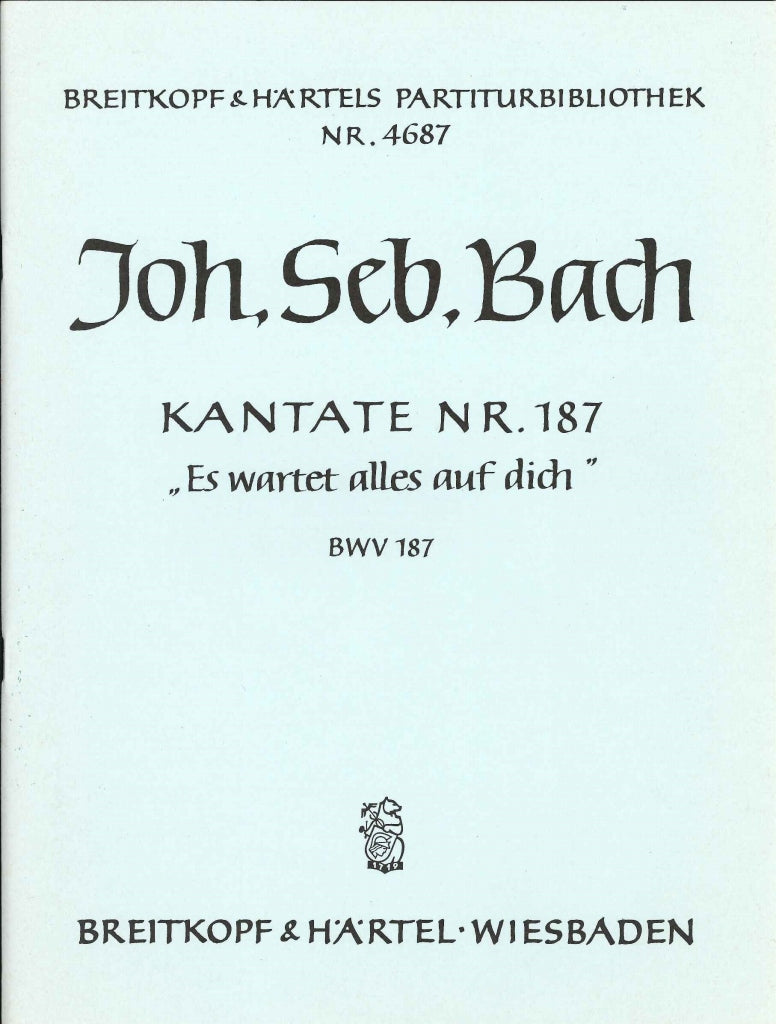 BREITKOPF & HÄRTELS PARTITURBIBLIOTHEK
NR. 4687

Joh. Seb. Bach

KANTATE NR. 187
„Es wartet alles auf dich"

BWV 187

1719

BREITKOPF & HÄRTEL · WIESBADEN